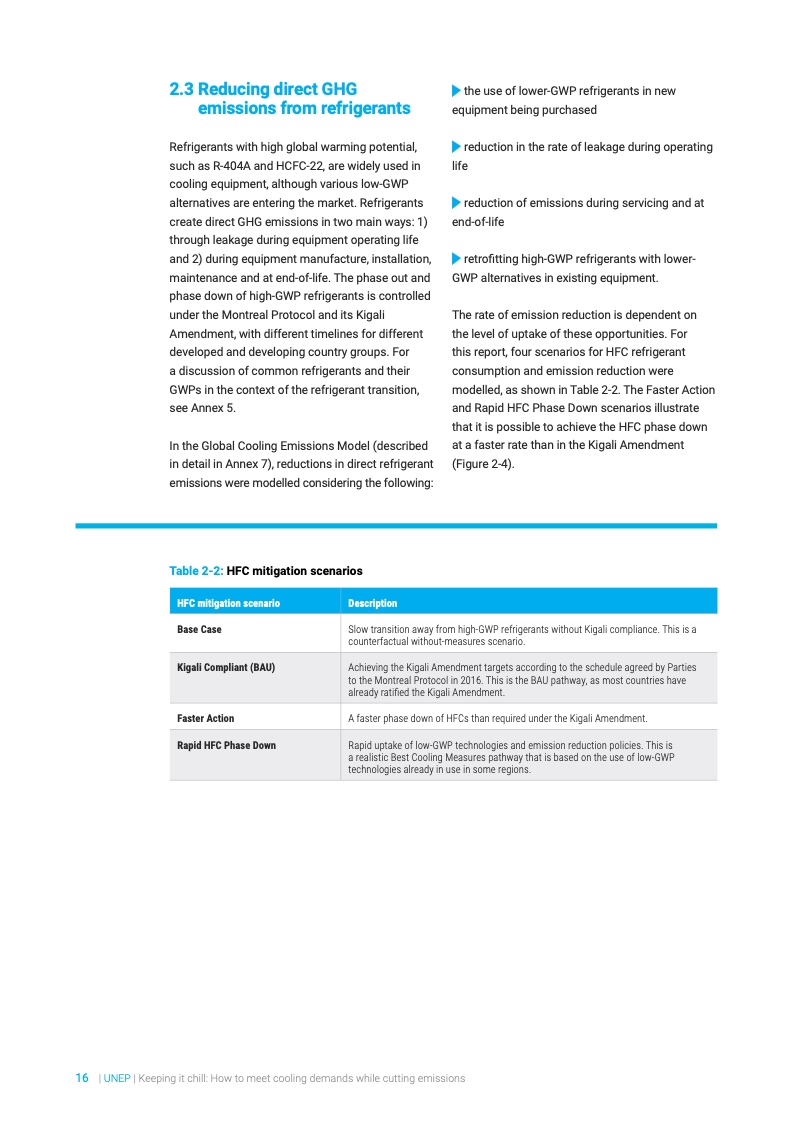 2.3 Reducing direct GHG emissions from refrigerants

Refrigerants with high global warming potential, such as R-404A and HCFC-22, are widely used in cooling equipment, although various low-GWP alternatives are entering the market. Refrigerants create direct GHG emissions in two main ways: 1) through leakage during equipment operating life and 2) during equipment manufacture, installation, maintenance and at end-of-life. The phase out and phase down of high-GWP refrigerants is controlled under the Montreal Protocol and its Kigali Amendment, with different timelines for different developed and developing country groups. For a discussion of common refrigerants and their GWPs in the context of the refrigerant transition, see Annex 5.

In the Global Cooling Emissions Model (described in detail in Annex 7), reductions in direct refrigerant emissions were modelled considering the following:

the use of lower-GWP refrigerants in new equipment being purchased

reduction in the rate of leakage during operating life

reduction of emissions during servicing and at end-of-life

retrofitting high-GWP refrigerants with lower-GWP alternatives in existing equipment.

The rate of emission reduction is dependent on the level of uptake of these opportunities. For this report, four scenarios for HFC refrigerant consumption and emission reduction were modelled, as shown in Table 2-2. The Faster Action and Rapid HFC Phase Down scenarios illustrate that it is possible to achieve the HFC phase down at a faster rate than in the Kigali Amendment (Figure 2-4).

Table 2-2: HFC mitigation scenarios

| HFC mitigation scenario | Description |
|---|---|
| Base Case | Slow transition away from high-GWP refrigerants without Kigali compliance. This is a counterfactual without-measures scenario. |
| Kigali Compliant (BAU) | Achieving the Kigali Amendment targets according to the schedule agreed by Parties to the Montreal Protocol in 2016. This is the BAU pathway, as most countries have already ratified the Kigali Amendment. |
| Faster Action | A faster phase down of HFCs than required under the Kigali Amendment. |
| Rapid HFC Phase Down | Rapid uptake of low-GWP technologies and emission reduction policies. This is a realistic Best Cooling Measures pathway that is based on the use of low-GWP technologies already in use in some regions. |

16 | UNEP | Keeping it chill: How to meet cooling demands while cutting emissions